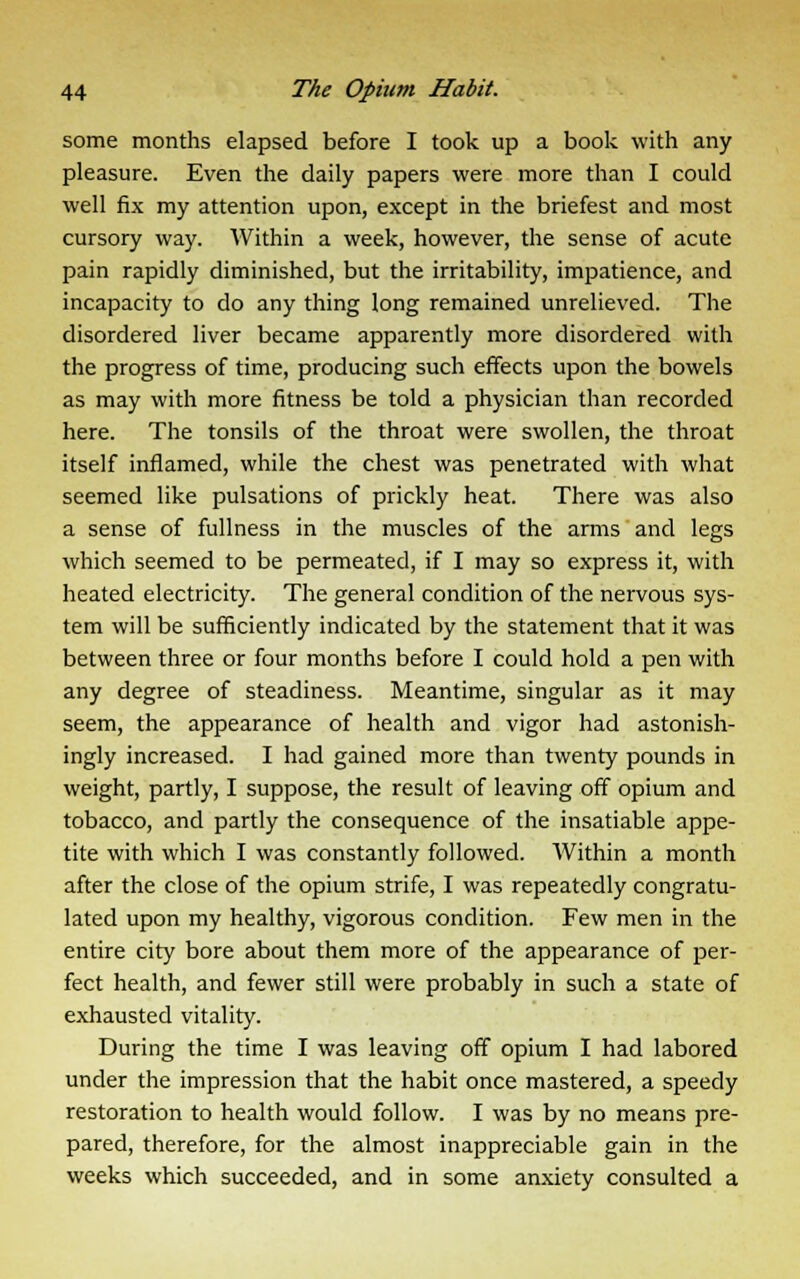 44 The Opium Habit.

some months elapsed before I took up a book with any pleasure. Even the daily papers were more than I could well fix my attention upon, except in the briefest and most cursory way. Within a week, however, the sense of acute pain rapidly diminished, but the irritability, impatience, and incapacity to do any thing long remained unrelieved. The disordered liver became apparently more disordered with the progress of time, producing such effects upon the bowels as may with more fitness be told a physician than recorded here. The tonsils of the throat were swollen, the throat itself inflamed, while the chest was penetrated with what seemed like pulsations of prickly heat. There was also a sense of fullness in the muscles of the arms and legs which seemed to be permeated, if I may so express it, with heated electricity. The general condition of the nervous system will be sufficiently indicated by the statement that it was between three or four months before I could hold a pen with any degree of steadiness. Meantime, singular as it may seem, the appearance of health and vigor had astonishingly increased. I had gained more than twenty pounds in weight, partly, I suppose, the result of leaving off opium and tobacco, and partly the consequence of the insatiable appetite with which I was constantly followed. Within a month after the close of the opium strife, I was repeatedly congratulated upon my healthy, vigorous condition. Few men in the entire city bore about them more of the appearance of perfect health, and fewer still were probably in such a state of exhausted vitality.

During the time I was leaving off opium I had labored under the impression that the habit once mastered, a speedy restoration to health would follow. I was by no means prepared, therefore, for the almost inappreciable gain in the weeks which succeeded, and in some anxiety consulted a